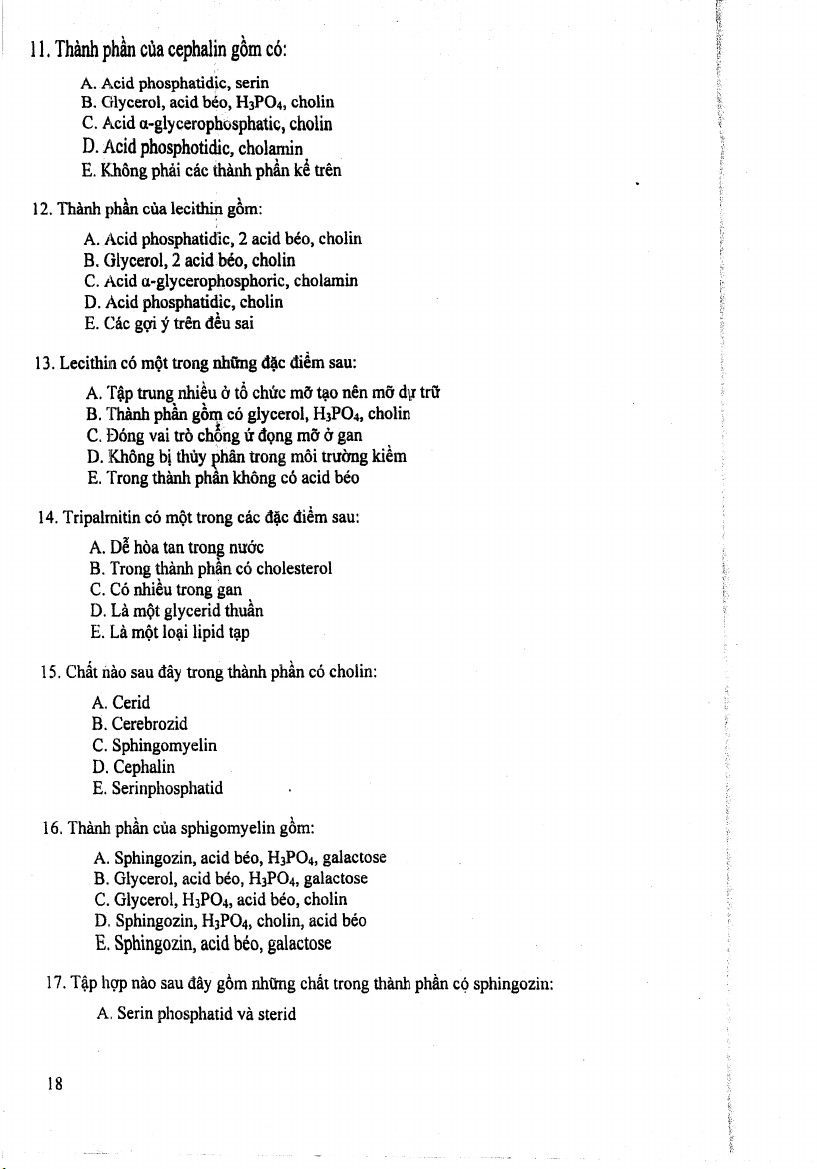 11. Thành phần của cephalin gồm có:

A. Acid phosphatidic, serin
B. Glycerol, acid béo, $H_3PO_4$, cholin
C. Acid α-glycerophosphatic, cholin
D. Acid phosphotidic, cholamin
E. Không phải các thành phần kể trên

12. Thành phần của lecithin gồm:

A. Acid phosphatidic, 2 acid béo, cholin
B. Glycerol, 2 acid béo, cholin
C. Acid α-glycerophosphoric, cholamin
D. Acid phosphatidic, cholin
E. Các gợi ý trên đều sai

13. Lecithin có một trong những đặc điểm sau:

A. Tập trung nhiều ở tổ chức mỡ tạo nên mỡ dự trữ
B. Thành phần gồm có glycerol, $H_3PO_4$, cholin
C. Đóng vai trò chống ứ đọng mỡ ở gan
D. Không bị thủy phân trong môi trường kiềm
E. Trong thành phần không có acid béo

14. Tripalmitin có một trong các đặc điểm sau:

A. Dễ hòa tan trong nước
B. Trong thành phần có cholesterol
C. Có nhiều trong gan
D. Là một glycerid thuần
E. Là một loại lipid tạp

15. Chất nào sau đây trong thành phần có cholin:

A. Cerid
B. Cerebrozid
C. Sphingomyelin
D. Cephalin
E. Serinphosphatid

16. Thành phần của sphigomyelin gồm:

A. Sphingozin, acid béo, $H_3PO_4$, galactose
B. Glycerol, acid béo, $H_3PO_4$, galactose
C. Glycerol, $H_3PO_4$, acid béo, cholin
D. Sphingozin, $H_3PO_4$, cholin, acid béo
E. Sphingozin, acid béo, galactose

17. Tập hợp nào sau đây gồm những chất trong thành phần có sphingozin:

A. Serin phosphatid và sterid

18